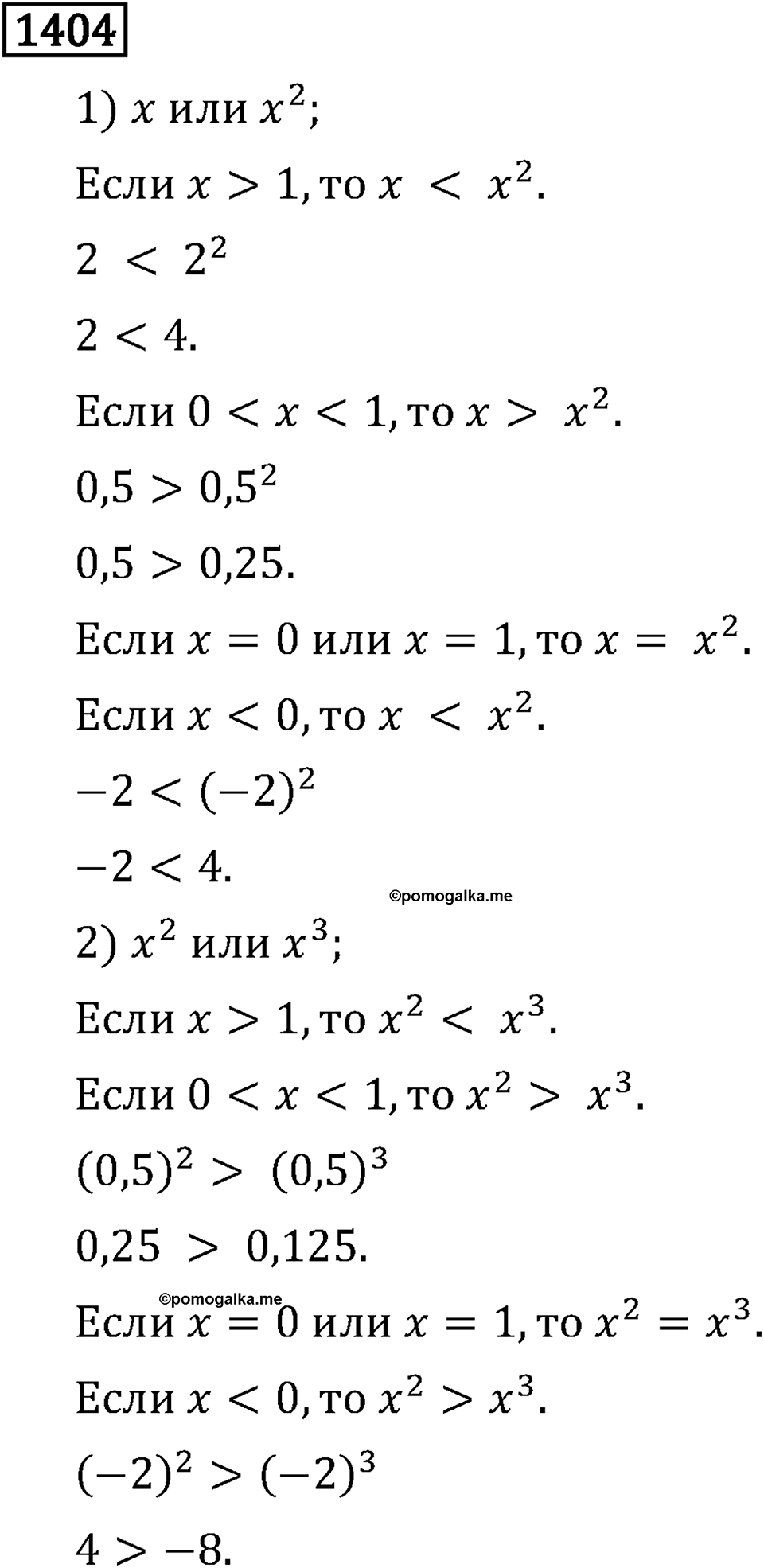 1404

1) $x$ или $x^2$;

Если $x > 1$, то $x < x^2$.

$2 < 2^2$

$2 < 4$.

Если $0 < x < 1$, то $x > x^2$.

$0,5 > 0,5^2$

$0,5 > 0,25$.

Если $x = 0$ или $x = 1$, то $x = x^2$.

Если $x < 0$, то $x < x^2$.

$-2 < (-2)^2$

$-2 < 4$.

©pomogalka.me

2) $x^2$ или $x^3$;

Если $x > 1$, то $x^2 < x^3$.

Если $0 < x < 1$, то $x^2 > x^3$.

$(0,5)^2 > (0,5)^3$

$0,25 > 0,125$.

©pomogalka.me

Если $x = 0$ или $x = 1$, то $x^2 = x^3$.

Если $x < 0$, то $x^2 > x^3$.

$(-2)^2 > (-2)^3$

$4 > -8$.